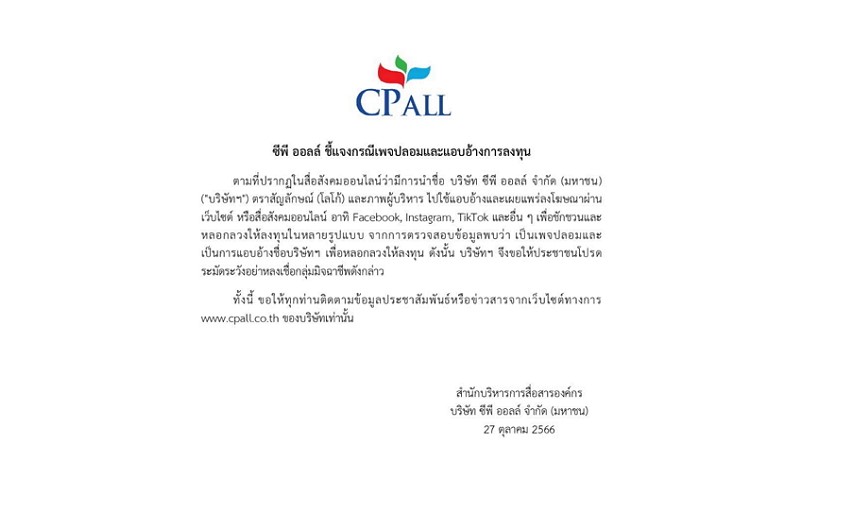 CPALL

ซีพี ออลล์ ชี้แจงกรณีเพจปลอมและแอบอ้างการลงทุน

ตามที่ปรากฏในสื่อสังคมออนไลน์ว่ามีการนำชื่อ บริษัท ซีพี ออลล์ จำกัด (มหาชน) ("บริษัทฯ") ตราสัญลักษณ์ (โลโก้) และภาพผู้บริหาร ไปใช้แอบอ้างและเผยแพร่ลงโฆษณาผ่านเว็บไซต์ หรือสื่อสังคมออนไลน์ อาทิ Facebook, Instagram, TikTok และอื่น ๆ เพื่อชักชวนและหลอกลวงให้ลงทุนในหลายรูปแบบ จากการตรวจสอบข้อมูลพบว่า เป็นเพจปลอมและเป็นการแอบอ้างชื่อบริษัทฯ เพื่อหลอกลวงให้ลงทุน ดังนั้น บริษัทฯ จึงขอให้ประชาชนโปรดระมัดระวังอย่าหลงเชื่อกลุ่มมิจฉาชีพดังกล่าว

ทั้งนี้ ขอให้ทุกท่านติดตามข้อมูลประชาสัมพันธ์หรือข่าวสารจากเว็บไซต์ทางการ www.cpall.co.th ของบริษัทเท่านั้น

สำนักบริหารการสื่อสารองค์กร
บริษัท ซีพี ออลล์ จำกัด (มหาชน)
27 ตุลาคม 2566